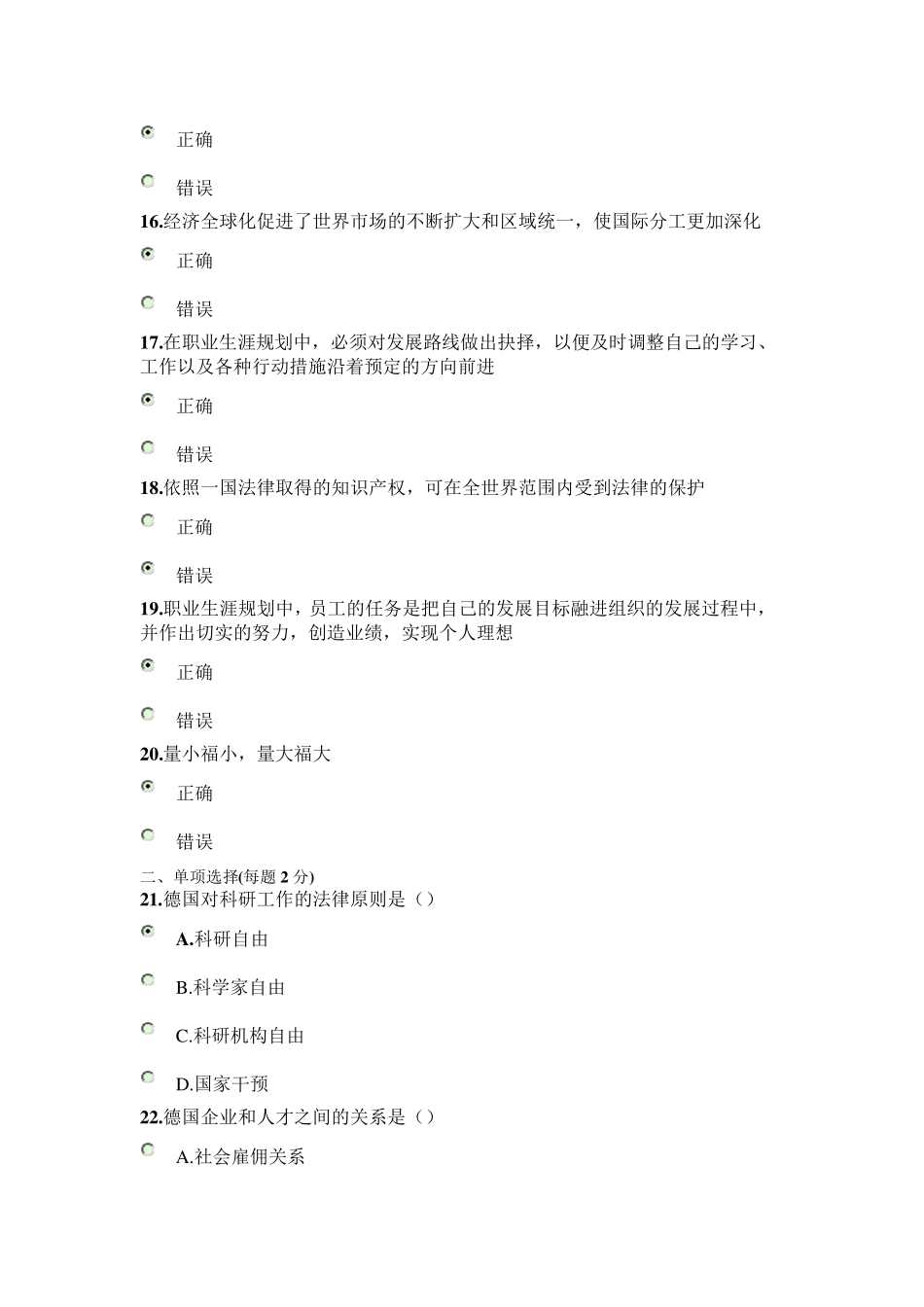 正确

错误

16.经济全球化促进了世界市场的不断扩大和区域统一，使国际分工更加深化

正确

错误

17.在职业生涯规划中，必须对发展路线做出抉择，以便及时调整自己的学习、工作以及各种行动措施沿着预定的方向前进

正确

错误

18.依照一国法律取得的知识产权，可在全世界范围内受到法律的保护

正确

错误

19.职业生涯规划中，员工的任务是把自己的发展目标融进组织的发展过程中，并作出切实的努力，创造业绩，实现个人理想

正确

错误

20.量小福小，量大福大

正确

错误

二、单项选择(每题 2 分)

21.德国对科研工作的法律原则是（）

A.科研自由

B.科学家自由

C.科研机构自由

D.国家干预

22.德国企业和人才之间的关系是（）

A.社会雇佣关系